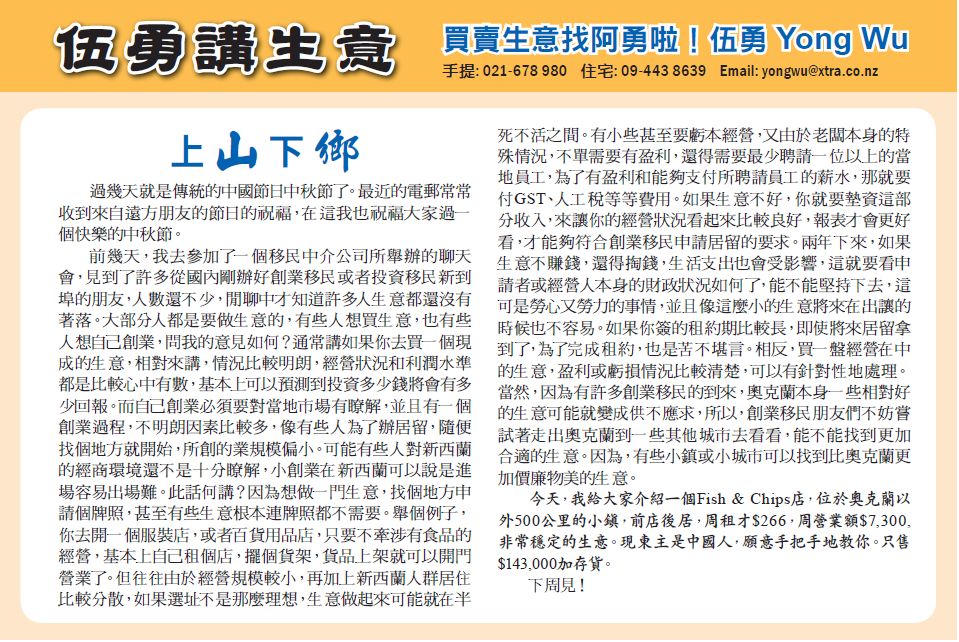 伍勇講生意

買賣生意找阿勇啦！伍勇 Yong Wu

手提: 021-678 980 住宅: 09-443 8639 Email: yongwu@xtra.co.nz

上山下鄉

過幾天就是傳統的中國節日中秋節了。最近的電郵常常收到來自遠方朋友的節日的祝福，在這我也祝福大家過一個快樂的中秋節。

前幾天，我去參加了一個移民中介公司所舉辦的聊天會，見到了許多從國內剛辦好創業移民或者投資移民新到埠的朋友，人數還不少，閒聊中才知道許多人生意都還沒有著落。大部分人都是要做生意的，有些人想買生意，也有些人想自己創業，問我的意見如何？通常講如果你去買一個現成的生意，相對來講，情況比較明朗，經營狀況和利潤水準都是比較心中有數，基本上可以預測到投資多少錢將會有多少回報。而自己創業必須要對當地市場有瞭解，並且有一個創業過程，不明朗因素比較多，像有些人為了辦居留，隨便找個地方就開始，所創的業規模偏小。可能有些人對新西蘭的經商環境還不是十分瞭解，小創業在新西蘭可以說是進場容易出場難。此話何講？因為想做一門生意，找個地方申請個牌照，甚至有些生意根本連牌照都不需要。舉個例子，你去開一個服裝店，或者百貨用品店，只要不牽涉有食品的經營，基本上自己租個店，擺個貨架，貨品上架就可以開門營業了。但往往由於經營規模較小，再加上新西蘭人群居住比較分散，如果選址不是那麼理想，生意做起來可能就在半死不活之間。有小些甚至要虧本經營，又由於老闆本身的特殊情況，不單需要有盈利，還得需要最少聘請一位以上的當地員工，為了有盈利和能夠支付所聘請員工的薪水，那就要付GST、人工稅等等費用。如果生意不好，你就要墊資這部分收入，來讓你的經營狀況看起來比較良好，報表才會更好看，才能夠符合創業移民申請居留的要求。兩年下來，如果生意不賺錢，還得掏錢，生活支出也會受影響，這就要看申請者或經營人本身的財政狀況如何了，能不能堅持下去，這可是勞心又勞力的事情，並且像這麼小的生意將來在出讓的時候也不容易。如果你簽的租約期比較長，即使將來居留拿到了，為了完成租約，也是苦不堪言。相反，買一盤經營在中的生意，盈利或虧損情況比較清楚，可以有針對性地處理。當然，因為有許多創業移民的到來，奧克蘭本身一些相對好的生意可能就變成供不應求，所以，創業移民朋友們不妨嘗試著走出奧克蘭到一些其他城市去看看，能不能找到更加合適的生意。因為，有些小鎮或小城市可以找到比奧克蘭更加價廉物美的生意。

今天，我給大家介紹一個Fish & Chips店，位於奧克蘭以外500公里的小鎮，前店後居，周租才$266，周營業額$7,300，非常穩定的生意。現東主是中國人，願意手把手地教你。只售$143,000加存貨。

下周見！